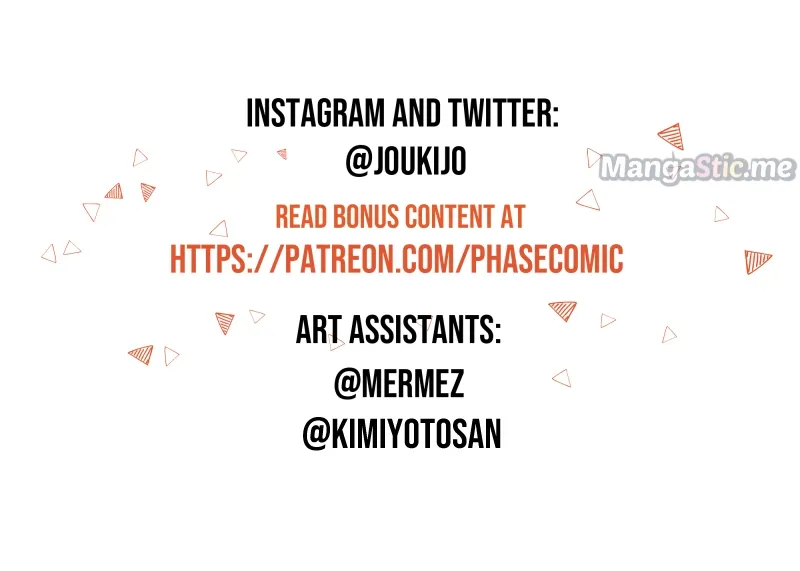 INSTAGRAM AND TWITTER:
@JOUKIJO

READ BONUS CONTENT AT
HTTPS://PATREON.COM/PHASECOMIC

ART ASSISTANTS:
@MERMEZ
@KIMIYOTOSAN

MangaStic.me